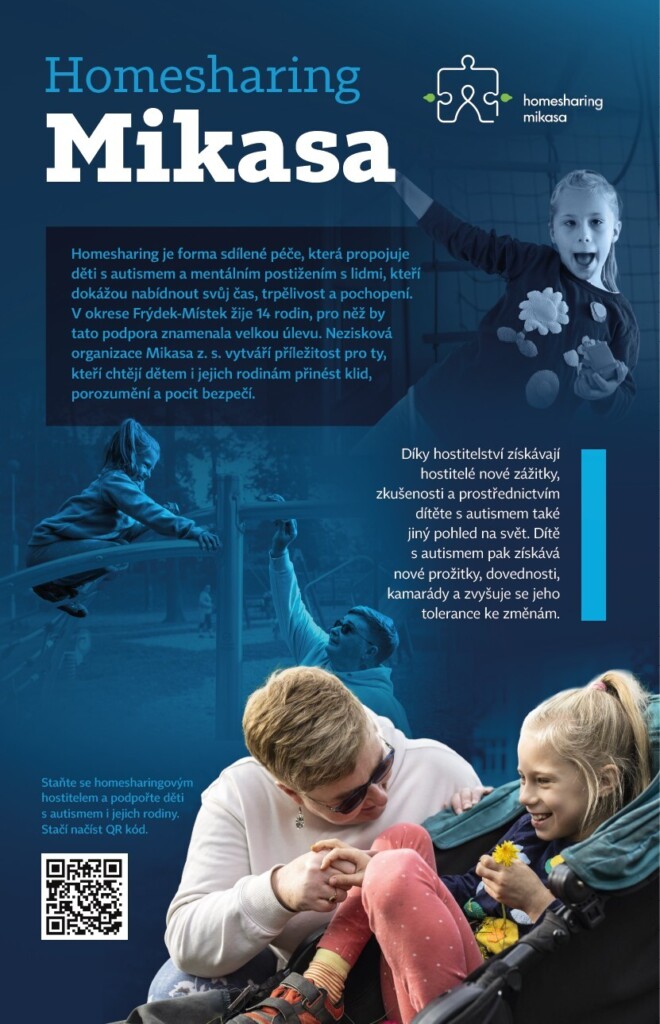 Homesharing
Mikasa

homesharing
mikasa

Homesharing je forma sdílené péče, která propojuje děti s autismem a mentálním postižením s lidmi, kteří dokážou nabídnout svůj čas, trpělivost a pochopení. V okrese Frýdek-Místek žije 14 rodin, pro něž by tato podpora znamenala velkou úlevu. Nezisková organizace Mikasa z. s. vytváří příležitost pro ty, kteří chtějí dětem i jejich rodinám přinést klid, porozumění a pocit bezpečí.

Díky hostitelství získávají hostitelé nové zážitky, zkušenosti a prostřednictvím dítěte s autismem také jiný pohled na svět. Dítě s autismem pak získává nové prožitky, dovednosti, kamarády a zvyšuje se jeho tolerance ke změnám.

Staňte se homesharingovým hostitelem a podpořte děti s autismem i jejich rodiny. Stačí načíst QR kód.